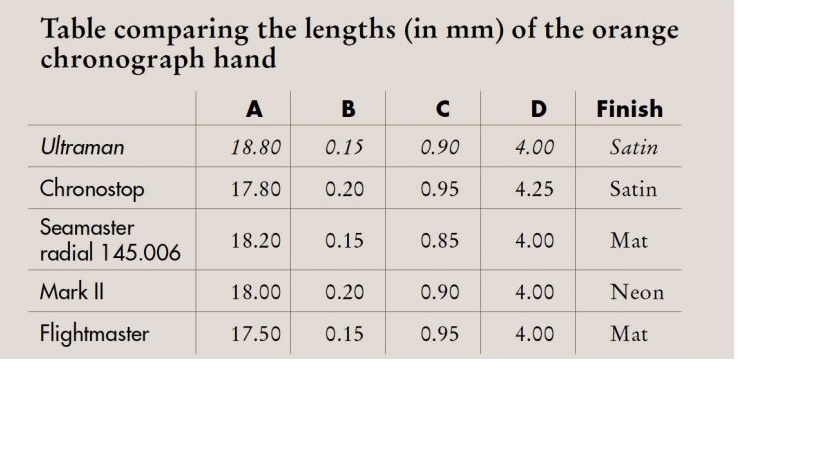 Table comparing the lengths (in mm) of the orange chronograph hand

| | A | B | C | D | Finish |
|---|---|---|---|---|---|
| Ultraman | 18.80 | 0.15 | 0.90 | 4.00 | Satin |
| Chronostop | 17.80 | 0.20 | 0.95 | 4.25 | Satin |
| Seamaster radial 145.006 | 18.20 | 0.15 | 0.85 | 4.00 | Mat |
| Mark II | 18.00 | 0.20 | 0.90 | 4.00 | Neon |
| Flightmaster | 17.50 | 0.15 | 0.95 | 4.00 | Mat |